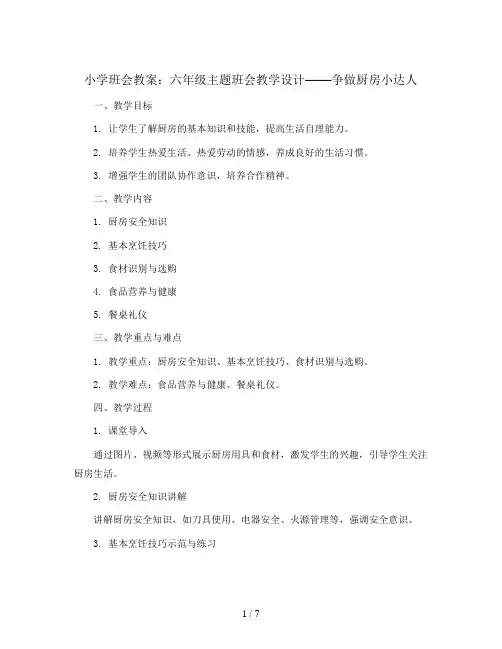 小学班会教案：六年级主题班会教学设计——争做厨房小达人

一、教学目标

1. 让学生了解厨房的基本知识和技能，提高生活自理能力。

2. 培养学生热爱生活、热爱劳动的情感，养成良好的生活习惯。

3. 增强学生的团队协作意识，培养合作精神。

二、教学内容

1. 厨房安全知识

2. 基本烹饪技巧

3. 食材识别与选购

4. 食品营养与健康

5. 餐桌礼仪

三、教学重点与难点

1. 教学重点：厨房安全知识、基本烹饪技巧、食材识别与选购。

2. 教学难点：食品营养与健康、餐桌礼仪。

四、教学过程

1. 课堂导入

通过图片、视频等形式展示厨房用具和食材，激发学生的兴趣，引导学生关注厨房生活。

2. 厨房安全知识讲解

讲解厨房安全知识，如刀具使用、电器安全、火源管理等，强调安全意识。

3. 基本烹饪技巧示范与练习

1 / 7